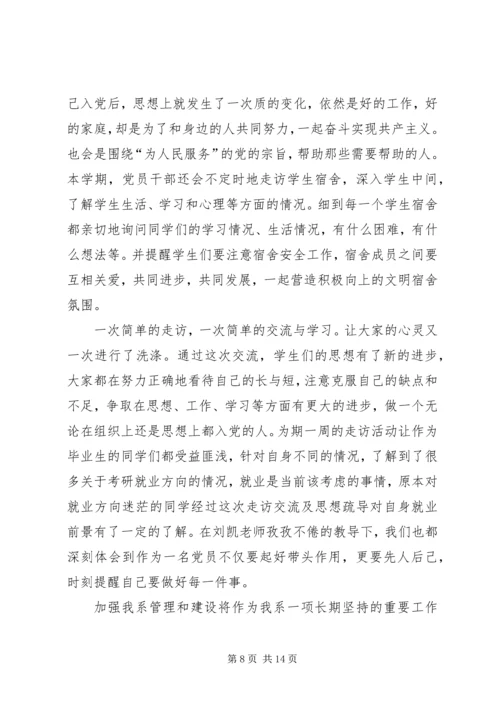 己入党后，思想上就发生了一次质的变化，依然是好的工作，好的家庭，却是为了和身边的人共同努力，一起奋斗实现共产主义。也会是围绕“为人民服务”的党的宗旨，帮助那些需要帮助的人。本学期，党员干部还会不定时地走访学生宿舍，深入学生中间，了解学生生活、学习和心理等方面的情况。细到每一个学生宿舍都亲切地询问同学们的学习情况、生活情况，有什么困难，有什么想法等。并提醒学生们要注意宿舍安全工作，宿舍成员之间要互相关爱，共同进步，共同发展，一起营造积极向上的文明宿舍氛围。

一次简单的走访，一次简单的交流与学习。让大家的心灵又一次进行了洗涤。通过这次交流，学生们的思想有了新的进步，大家都在努力正确地看待自己的长与短，注意克服自己的缺点和不足，争取在思想、工作、学习等方面有更大的进步，做一个无论在组织上还是思想上都入党的人。为期一周的走访活动让作为毕业生的同学们都受益匪浅，针对自身不同的情况，了解到了很多关于考研就业方向的情况，就业是当前该考虑的事情，原本对就业方向迷茫的同学经过这次走访交流及思想疏导对自身就业前景有了一定的了解。在刘凯老师孜孜不倦的教导下，我们也都深刻体会到作为一名党员不仅要起好带头作用，更要先人后己，时刻提醒自己要做好每一件事。

加强我系管理和建设将作为我系一项长期坚持的重要工作

第 8 页 共 14 页